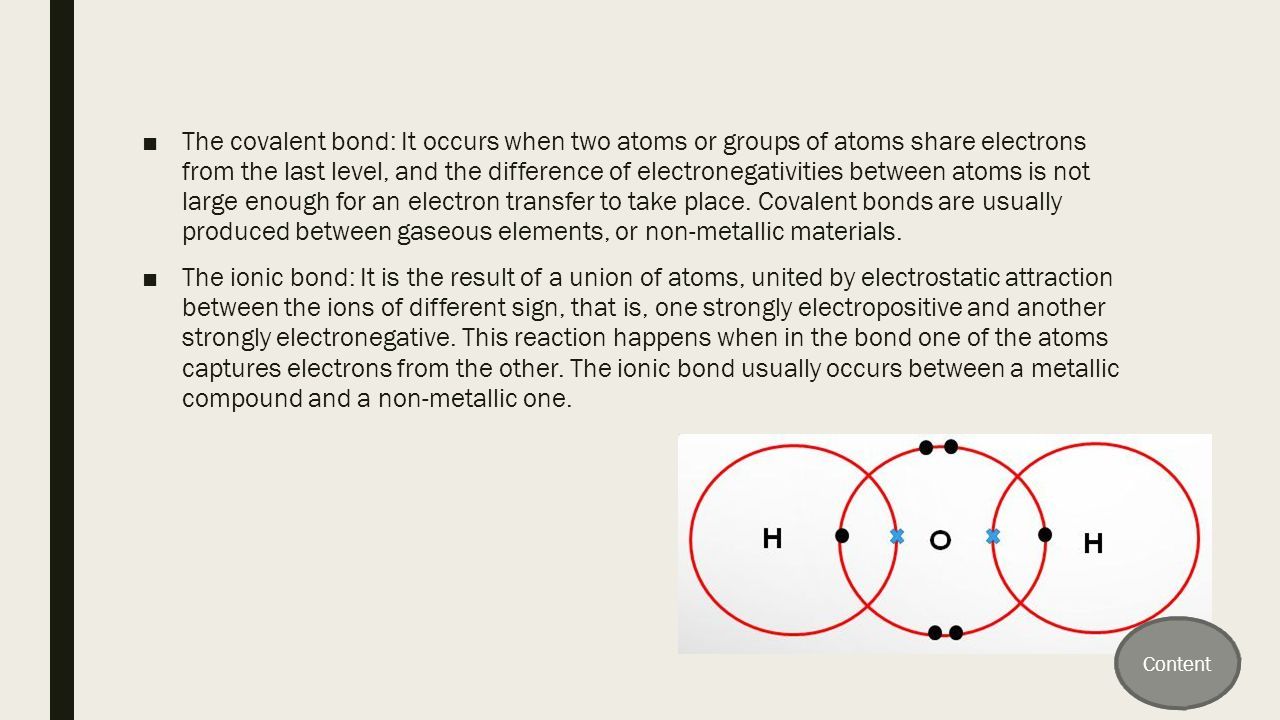 ■ The covalent bond: It occurs when two atoms or groups of atoms share electrons from the last level, and the difference of electronegativities between atoms is not large enough for an electron transfer to take place. Covalent bonds are usually produced between gaseous elements, or non-metallic materials.

■ The ionic bond: It is the result of a union of atoms, united by electrostatic attraction between the ions of different sign, that is, one strongly electropositive and another strongly electronegative. This reaction happens when in the bond one of the atoms captures electrons from the other. The ionic bond usually occurs between a metallic compound and a non-metallic one.

H
O
H

Content